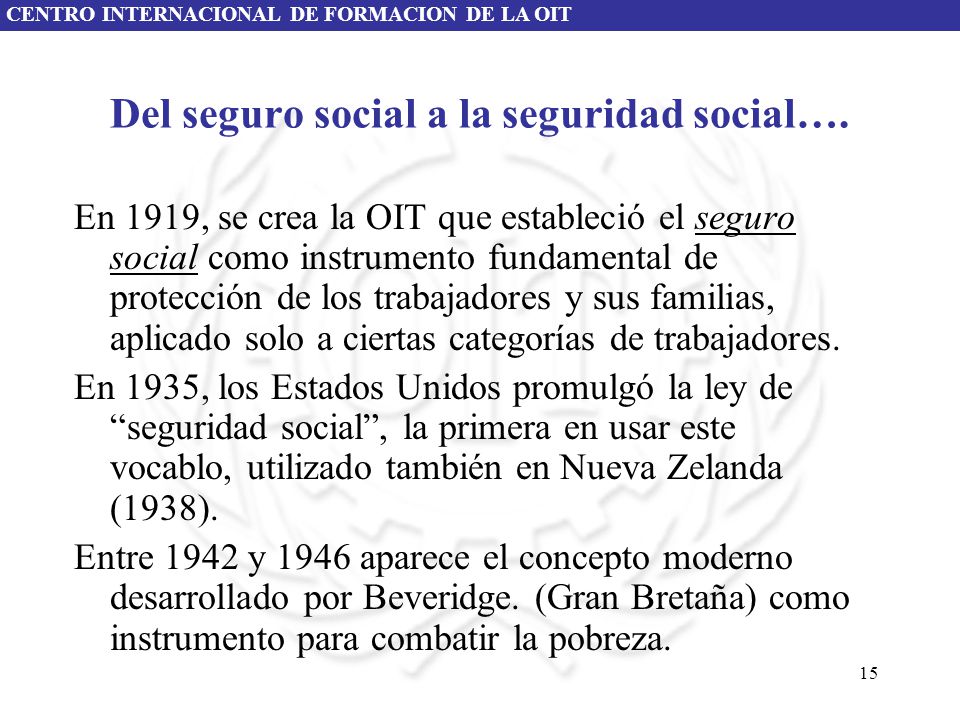 CENTRO INTERNACIONAL DE FORMACION DE LA OIT

Del seguro social a la seguridad social….

En 1919, se crea la OIT que estableció el seguro social como instrumento fundamental de protección de los trabajadores y sus familias, aplicado solo a ciertas categorías de trabajadores.

En 1935, los Estados Unidos promulgó la ley de “seguridad social”, la primera en usar este vocablo, utilizado también en Nueva Zelanda (1938).

Entre 1942 y 1946 aparece el concepto moderno desarrollado por Beveridge. (Gran Bretaña) como instrumento para combatir la pobreza.

15